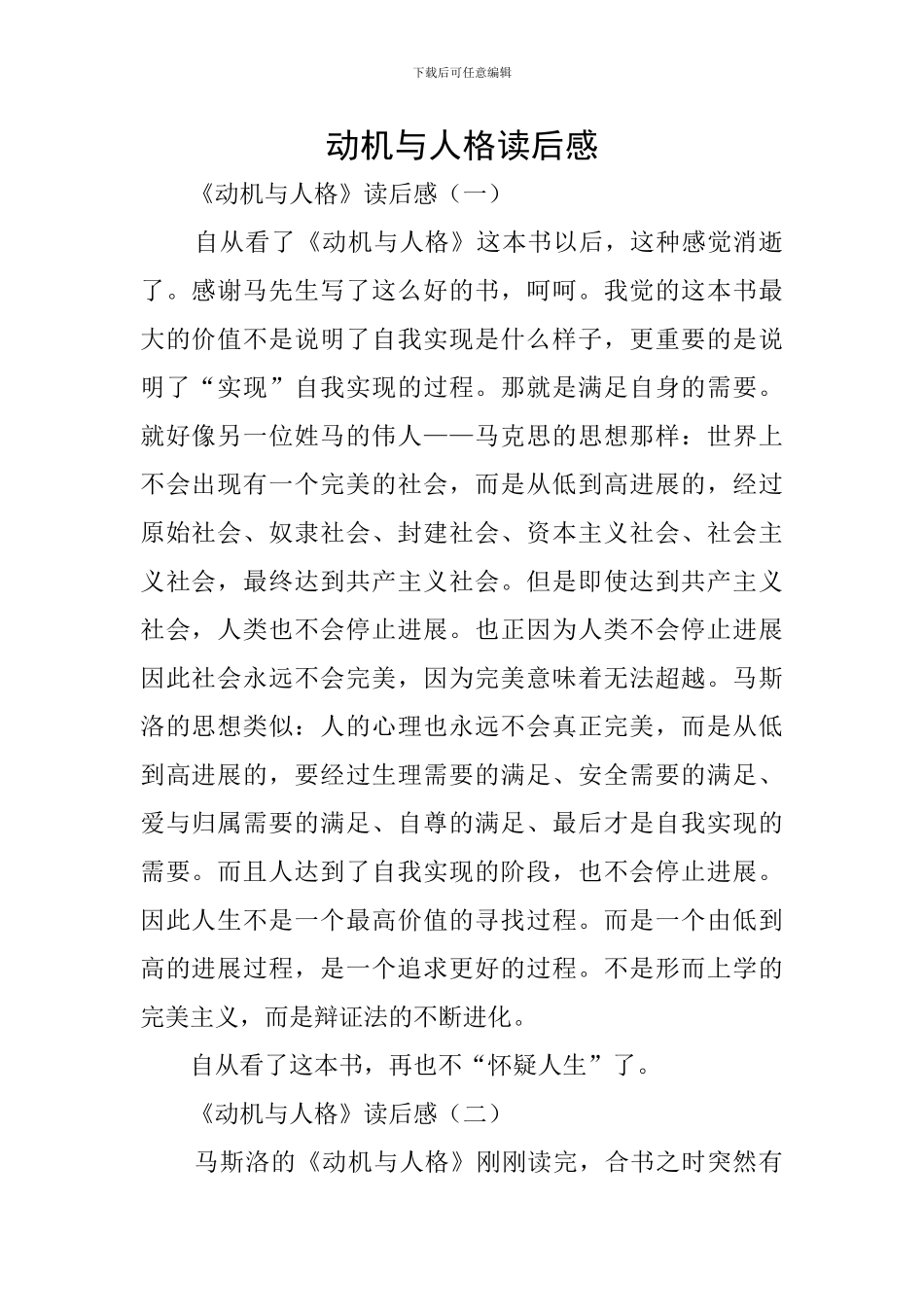 下载后可任意编辑

动机与人格读后感

《动机与人格》读后感（一）

自从看了《动机与人格》这本书以后，这种感觉消逝了。感谢马先生写了这么好的书，呵呵。我觉的这本书最大的价值不是说明了自我实现是什么样子，更重要的是说明了“实现”自我实现的过程。那就是满足自身的需要。就好像另一位姓马的伟人——马克思的思想那样：世界上不会出现有一个完美的社会，而是从低到高进展的，经过原始社会、奴隶社会、封建社会、资本主义社会、社会主义社会，最终达到共产主义社会。但是即使达到共产主义社会，人类也不会停止进展。也正因为人类不会停止进展因此社会永远不会完美，因为完美意味着无法超越。马斯洛的思想类似：人的心理也永远不会真正完美，而是从低到高进展的，要经过生理需要的满足、安全需要的满足、爱与归属需要的满足、自尊的满足、最后才是自我实现的需要。而且人达到了自我实现的阶段，也不会停止进展。因此人生不是一个最高价值的寻找过程。而是一个由低到高的进展过程，是一个追求更好的过程。不是形而上学的完美主义，而是辩证法的不断进化。

自从看了这本书，再也不“怀疑人生”了。

《动机与人格》读后感（二）

马斯洛的《动机与人格》刚刚读完，合书之时突然有